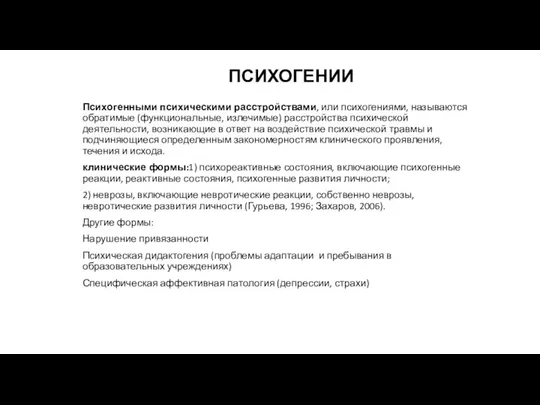 ПСИХОГЕНИИ

Психогенными психическими расстройствами, или психогениями, называются обратимые (функциональные, излечимые) расстройства психической деятельности, возникающие в ответ на воздействие психической травмы и подчиняющиеся определенным закономерностям клинического проявления, течения и исхода.

клинические формы:1) психореактивные состояния, включающие психогенные реакции, реактивные состояния, психогенные развития личности;

2) неврозы, включающие невротические реакции, собственно неврозы, невротические развития личности (Гурьева, 1996; Захаров, 2006).

Другие формы:

Нарушение привязанности

Психическая дидактогения (проблемы адаптации и пребывания в образовательных учреждениях)

Специфическая аффективная патология (депрессии, страхи)